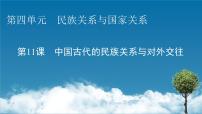 第四单元　民族关系与国家关系

第11课　中国古代的民族关系与对外交往